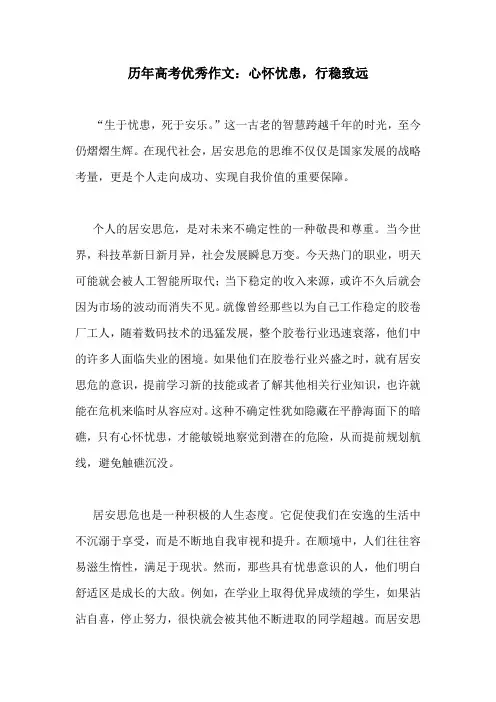 历年高考优秀作文：心怀忧患，行稳致远

“生于忧患，死于安乐。”这一古老的智慧跨越千年的时光，至今仍熠熠生辉。在现代社会，居安思危的思维不仅仅是国家发展的战略考量，更是个人走向成功、实现自我价值的重要保障。

个人的居安思危，是对未来不确定性的一种敬畏和尊重。当今世界，科技革新日新月异，社会发展瞬息万变。今天热门的职业，明天可能就会被人工智能所取代；当下稳定的收入来源，或许不久后就会因为市场的波动而消失不见。就像曾经那些以为自己工作稳定的胶卷厂工人，随着数码技术的迅猛发展，整个胶卷行业迅速衰落，他们中的许多人面临失业的困境。如果他们在胶卷行业兴盛之时，就有居安思危的意识，提前学习新的技能或者了解其他相关行业知识，也许就能在危机来临时从容应对。这种不确定性犹如隐藏在平静海面下的暗礁，只有心怀忧患，才能敏锐地察觉到潜在的危险，从而提前规划航线，避免触礁沉没。

居安思危也是一种积极的人生态度。它促使我们在安逸的生活中不沉溺于享受，而是不断地自我审视和提升。在顺境中，人们往往容易滋生惰性，满足于现状。然而，那些具有忧患意识的人，他们明白舒适区是成长的大敌。例如，在学业上取得优异成绩的学生，如果沾沾自喜，停止努力，很快就会被其他不断进取的同学超越。而居安思